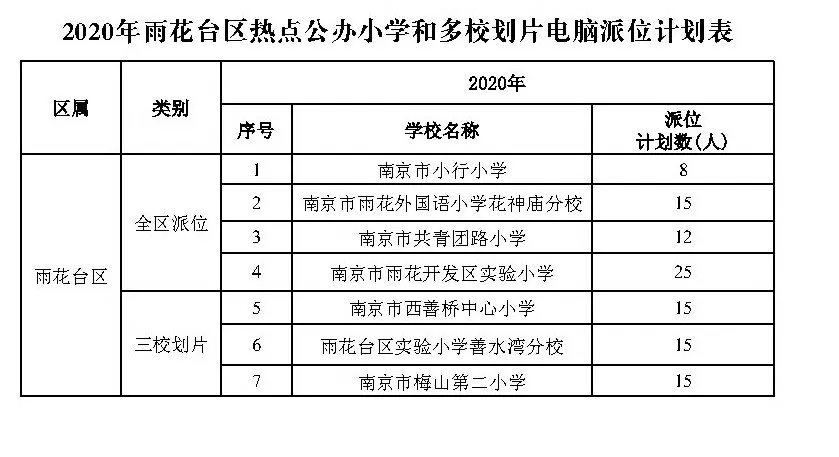 2020年雨花台区热点公办小学和多校划片电脑派位计划表

| 区属 | 类别 | 2020年 | | |
|---|---|---|---|---|
| | | 序号 | 学校名称 | 派位计划数（人） |
| 雨花台区 | 全区派位 | 1 | 南京市小行小学 | 8 |
| | | 2 | 南京市雨花外国语小学花神庙分校 | 15 |
| | | 3 | 南京市共青团路小学 | 12 |
| | | 4 | 南京市雨花开发区实验小学 | 25 |
| | 三校划片 | 5 | 南京市西善桥中心小学 | 15 |
| | | 6 | 雨花台区实验小学善水湾分校 | 15 |
| | | 7 | 南京市梅山第二小学 | 15 |